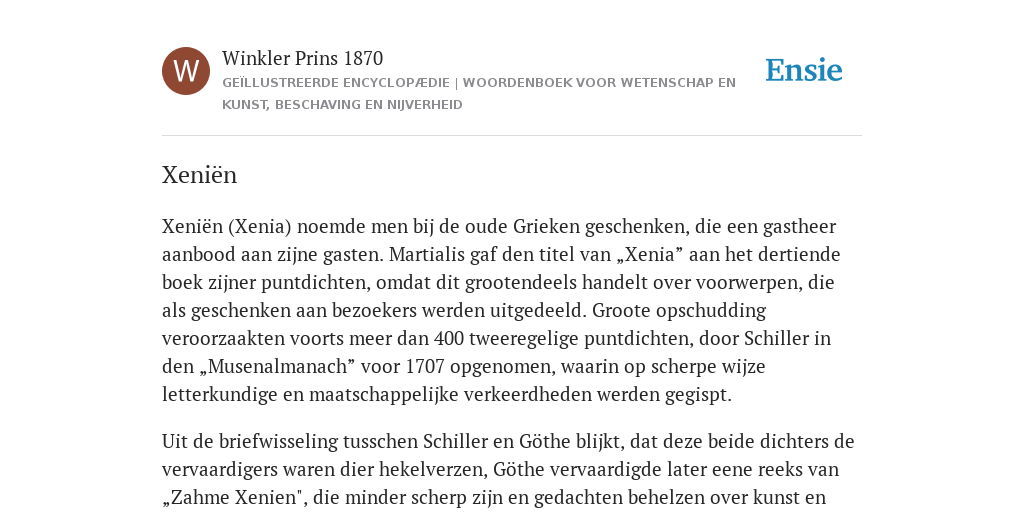 W

Winkler Prins 1870

GEÏLLUSTREERDE ENCYCLOPÆDIE | WOORDENBOEK VOOR WETENSCHAP EN KUNST, BESCHAVING EN NIJVERHEID

Ensie

Xeniën

Xeniën (Xenia) noemde men bij de oude Grieken geschenken, die een gastheer aanbood aan zijne gasten. Martialis gaf den titel van „Xenia” aan het dertiende boek zijner puntdichten, omdat dit grootendeels handelt over voorwerpen, die als geschenken aan bezoekers werden uitgedeeld. Groote opschudding veroorzaakten voorts meer dan 400 tweeregelige puntdichten, door Schiller in den „Musenalmanach” voor 1707 opgenomen, waarin op scherpe wijze letterkundige en maatschappelijke verkeerdheden werden gegispt.

Uit de briefwisseling tusschen Schiller en Göthe blijkt, dat deze beide dichters de vervaardigers waren dier hekelverzen, Göthe vervaardigde later eene reeks van „Zahme Xenien", die minder scherp zijn en gedachten behelzen over kunst en